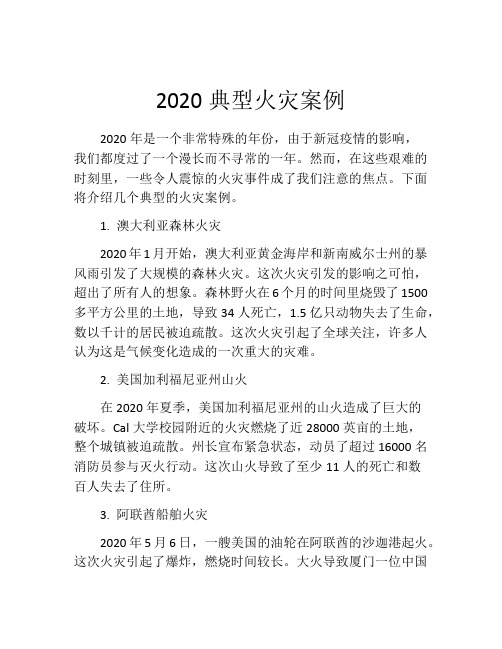 2020 典型火灾案例

2020 年是一个非常特殊的年份，由于新冠疫情的影响，我们都度过了一个漫长而不寻常的一年。然而，在这些艰难的时刻里，一些令人震惊的火灾事件成了我们注意的焦点。下面将介绍几个典型的火灾案例。

1. 澳大利亚森林火灾

2020 年 1 月开始，澳大利亚黄金海岸和新南威尔士州的暴风雨引发了大规模的森林火灾。这次火灾引发的影响之可怕，超出了所有人的想象。森林野火在 6 个月的时间里烧毁了 1500 多平方公里的土地，导致 34 人死亡，1.5 亿只动物失去了生命，数以千计的居民被迫疏散。这次火灾引起了全球关注，许多人认为这是气候变化造成的一次重大的灾难。

2. 美国加利福尼亚州山火

在 2020 年夏季，美国加利福尼亚州的山火造成了巨大的破坏。Cal 大学校园附近的火灾燃烧了近 28000 英亩的土地，整个城镇被迫疏散。州长宣布紧急状态，动员了超过 16000 名消防员参与灭火行动。这次山火导致了至少 11 人的死亡和数百人失去了住所。

3. 阿联酋船舶火灾

2020 年 5 月 6 日，一艘美国的油轮在阿联酋的沙迦港起火。这次火灾引起了爆炸，燃烧时间较长。大火导致厦门一位中国